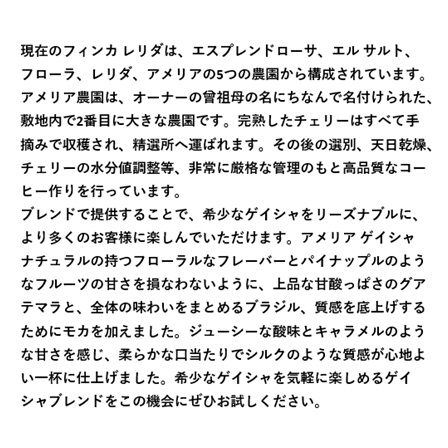 現在のフィンカ レリダは、エスプレンドローサ、エル サルト、フローラ、レリダ、アメリアの5つの農園から構成されています。アメリア農園は、オーナーの曾祖母の名にちなんで名付けられた、敷地内で2番目に大きな農園です。完熟したチェリーはすべて手摘みで収穫され、精選所へ運ばれます。その後の選別、天日乾燥、チェリーの水分値調整等、非常に厳格な管理のもと高品質なコーヒー作りを行っています。
ブレンドで提供することで、希少なゲイシャをリーズナブルに、より多くのお客様に楽しんでいただけます。アメリア ゲイシャ ナチュラルの持つフローラルなフレーバーとパイナップルのようなフルーツの甘さを損なわないように、上品な甘酸っぱさのグアテマラと、全体の味わいをまとめるブラジル、質感を底上げするためにモカを加えました。ジューシーな酸味とキャラメルのような甘さを感じ、柔らかな口当たりでシルクのような質感が心地よい一杯に仕上げました。希少なゲイシャを気軽に楽しめるゲイシャブレンドをこの機会にぜひお試しください。